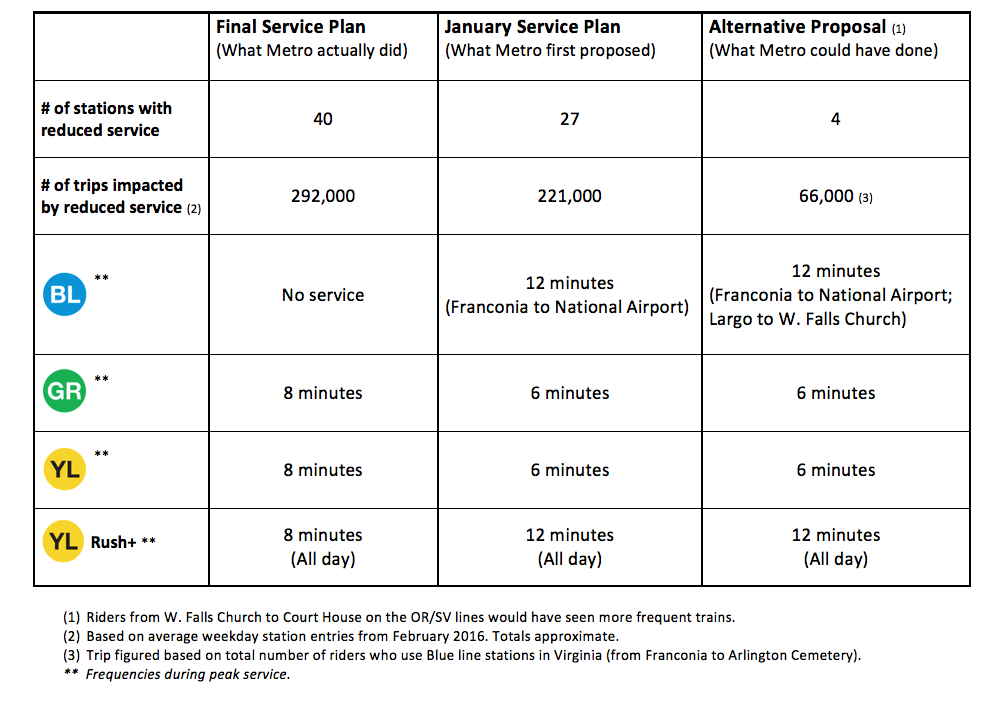 | | Final Service Plan (What Metro actually did) | January Service Plan (What Metro first proposed) | Alternative Proposal (1) (What Metro could have done) |
|---|---|---|---|
| # of stations with reduced service | 40 | 27 | 4 |
| # of trips impacted by reduced service (2) | 292,000 | 221,000 | 66,000 (3) |
| BL ** | No service | 12 minutes (Franconia to National Airport) | 12 minutes (Franconia to National Airport; Largo to W. Falls Church) |
| GR ** | 8 minutes | 6 minutes | 6 minutes |
| YL ** | 8 minutes | 6 minutes | 6 minutes |
| YL Rush+ ** | 8 minutes (All day) | 12 minutes (All day) | 12 minutes (All day) |

(1) Riders from W. Falls Church to Court House on the OR/SV lines would have seen more frequent trains.
(2) Based on average weekday station entries from February 2016. Totals approximate.
(3) Trip figured based on total number of riders who use Blue line stations in Virginia (from Franconia to Arlington Cemetery).
** Frequencies during peak service.